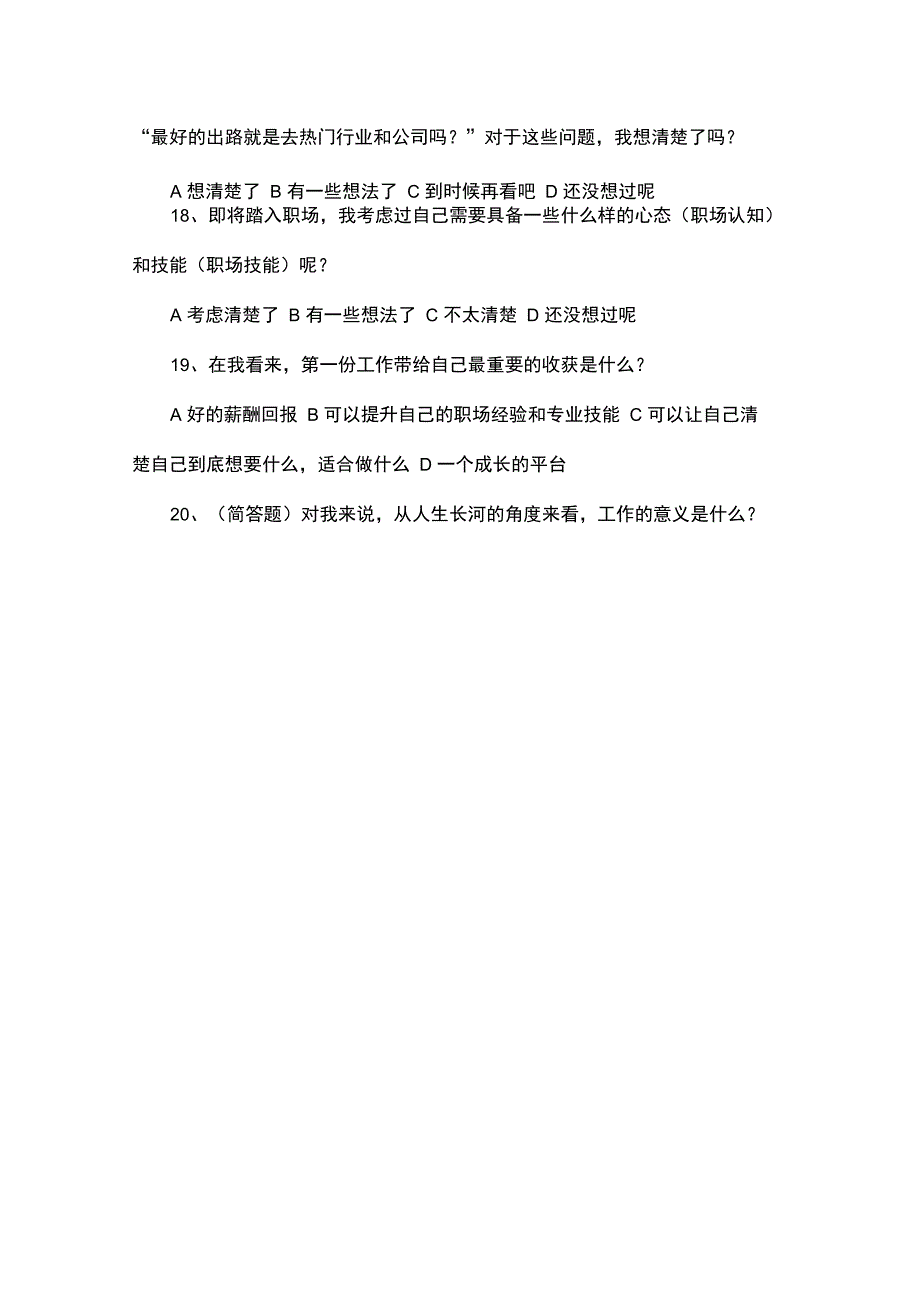 “最好的出路就是去热门行业和公司吗？”对于这些问题，我想清楚了吗？

A 想清楚了 B 有一些想法了 C 到时候再看吧 D 还没想过呢

18、即将踏入职场，我考虑过自己需要具备一些什么样的心态（职场认知）和技能（职场技能）呢？

A 考虑清楚了 B 有一些想法了 C 不太清楚 D 还没想过呢

19、在我看来，第一份工作带给自己最重要的收获是什么？

A 好的薪酬回报 B 可以提升自己的职场经验和专业技能 C 可以让自己清楚自己到底想要什么，适合做什么 D 一个成长的平台

20、（简答题）对我来说，从人生长河的角度来看，工作的意义是什么？